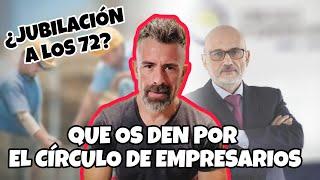 ¿JUBILACIÓN A LOS 72?

QUE OS DEN POR EL CÍRCULO DE EMPRESARIOS